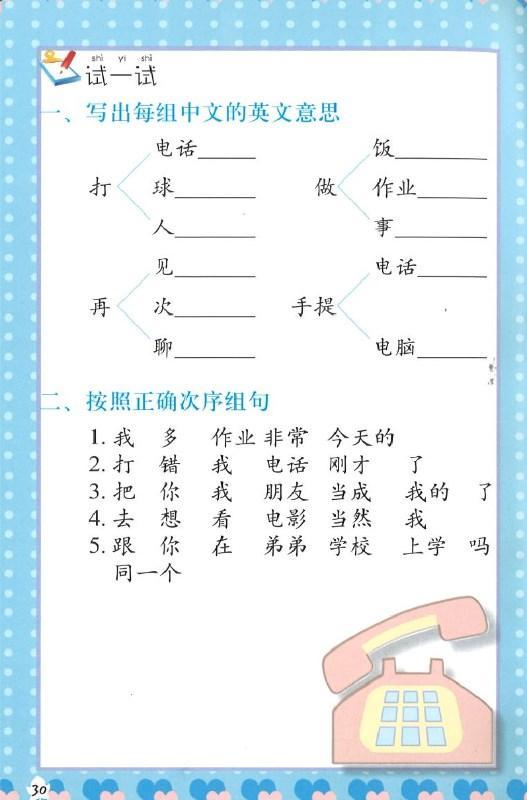 shì yi shì
试一试

一、写出每组中文的英文意思

打 电话______
球______
人______

做 饭______
作业______
事______

再 见______
次______
聊______

手提 电话______
电脑______

二、按照正确次序组句

1. 我 多 作业 非常 今天的
2. 打 错 我 电话 刚才 了
3. 把 你 我 朋友 当成 我的 了
4. 去 想 看 电影 当然 我
5. 跟 你 在 弟弟 学校 上学 吗 同一个

30